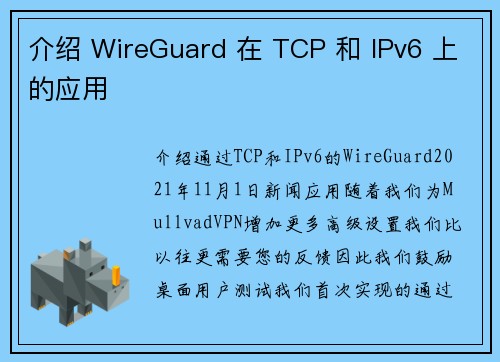 介绍 WireGuard 在 TCP 和 IPv6 上的应用

介绍通过TCP和IPv6的WireGuard2021年11月1日新闻应用随着我们为MullvadVPN增加更多高级设置我们比以往更需要您的反馈因此我们鼓励桌面用户测试我们首次实现的通过